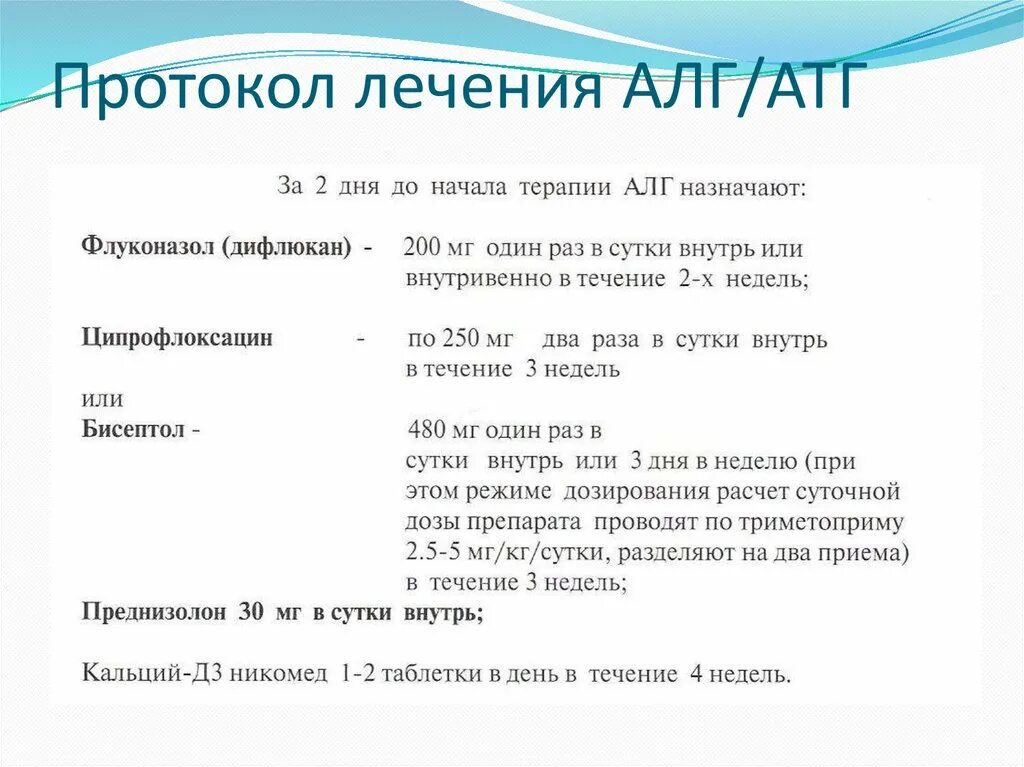 Протокол лечения АЛГ/АТГ

За 2 дня до начала терапии АЛГ назначают:

Флуконазол (дифлюкан) - 200 мг один раз в сутки внутрь или внутривенно в течение 2-х недель;

Ципрофлоксацин - по 250 мг два раза в сутки внутрь в течение 3 недель

или

Бисептол - 480 мг один раз в сутки внутрь или 3 дня в неделю (при этом режиме дозирования расчет суточной дозы препарата проводят по триметоприму 2.5-5 мг/кг/сутки, разделяют на два приема) в течение 3 недель;

Преднизолон 30 мг в сутки внутрь;

Кальций-Д3 никомед 1-2 таблетки в день в течение 4 недель.